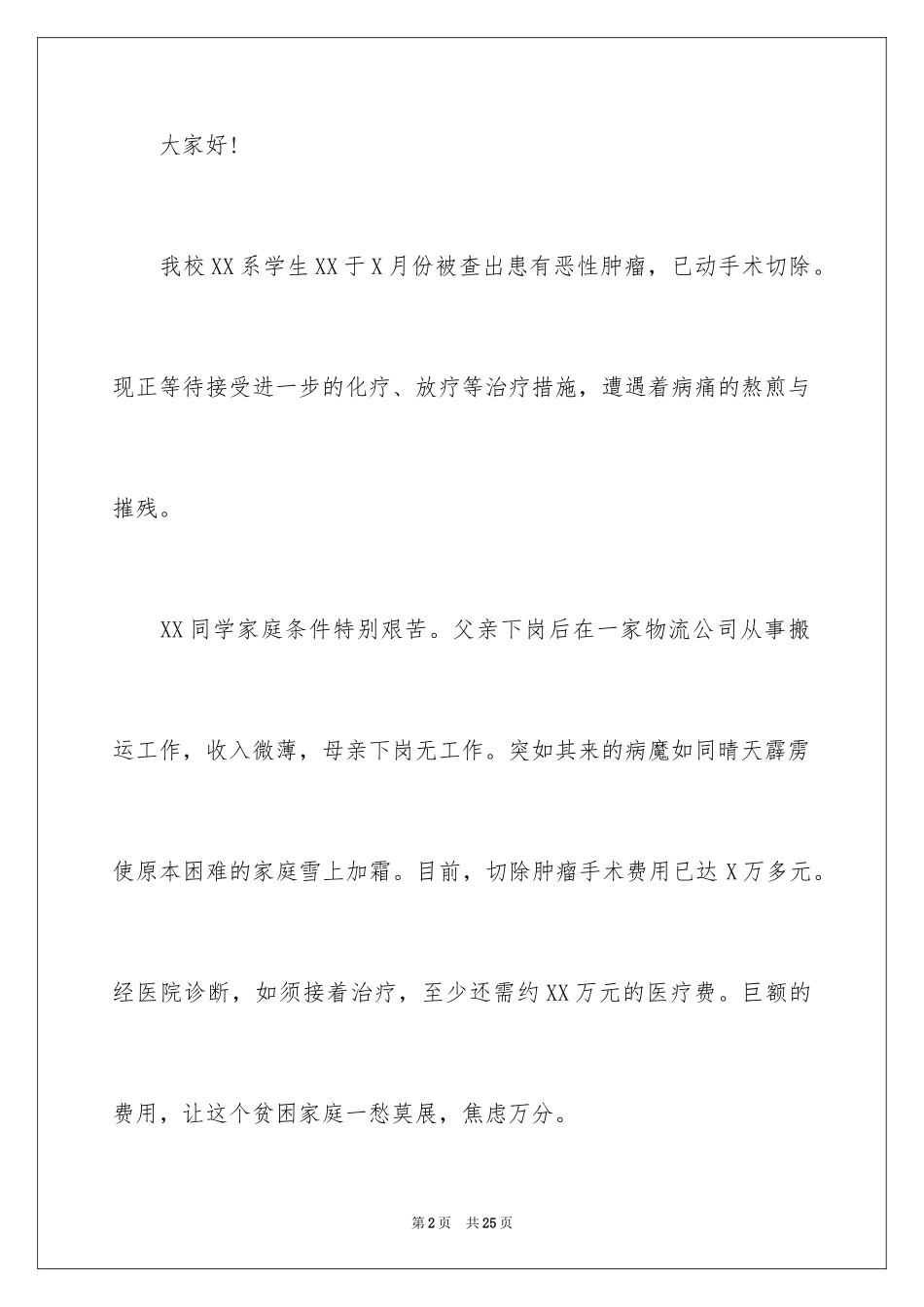 大家好!

我校XX系学生XX于X月份被查出患有恶性肿瘤，已动手术切除。现正等待接受进一步的化疗、放疗等治疗措施，遭遇着病痛的熬煎与摧残。

XX同学家庭条件特别艰苦。父亲下岗后在一家物流公司从事搬运工作，收入微薄，母亲下岗无工作。突如其来的病魔如同晴天霹雳使原本困难的家庭雪上加霜。目前，切除肿瘤手术费用已达X万多元。经医院诊断，如须接着治疗，至少还需约XX万元的医疗费。巨额的费用，让这个贫困家庭一愁莫展，焦虑万分。

第2页 共25页